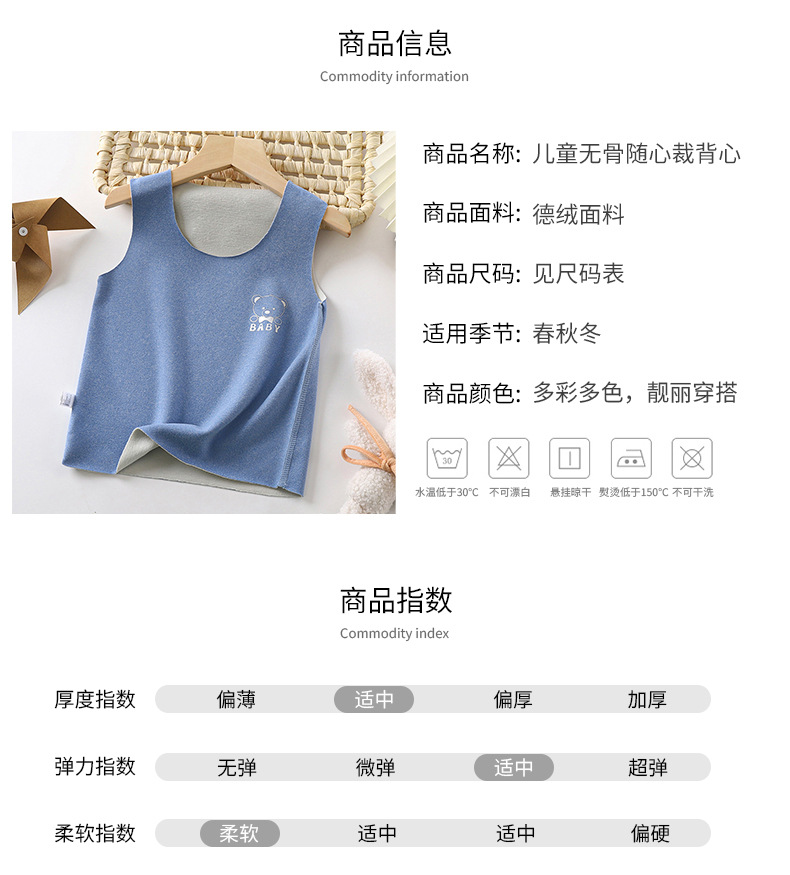 商品信息
Commodity information

BABY

商品名称: 儿童无骨随心裁背心

商品面料: 德绒面料

商品尺码: 见尺码表

适用季节: 春秋冬

商品颜色: 多彩多色，靓丽穿搭

30

水温低于30°C 不可漂白 悬挂晾干 熨烫低于150°C 不可干洗

商品指数
Commodity index

厚度指数 偏薄 适中 偏厚 加厚

弹力指数 无弹 微弹 适中 超弹

柔软指数 柔软 适中 适中 偏硬